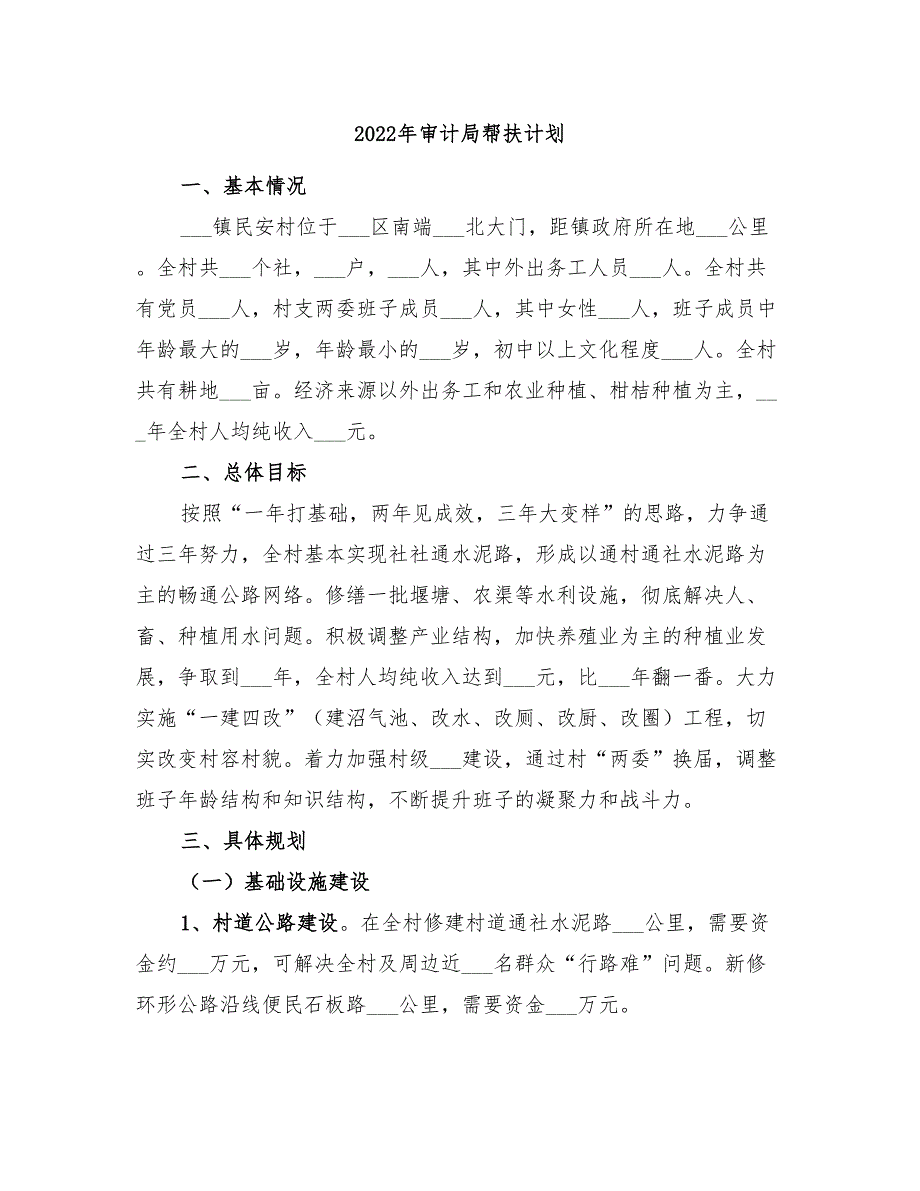 2022年审计局帮扶计划

一、基本情况

___镇民安村位于___区南端___北大门，距镇政府所在地___公里。全村共___个社，___户，___人，其中外出务工人员___人。全村共有党员___人，村支两委班子成员___人，其中女性___人，班子成员中年龄最大的___岁，年龄最小的___岁，初中以上文化程度___人。全村共有耕地___亩。经济来源以外出务工和农业种植、柑桔种植为主，___年全村人均纯收入___元。

二、总体目标

按照“一年打基础，两年见成效，三年大变样”的思路，力争通过三年努力，全村基本实现社社通水泥路，形成以通村通社水泥路为主的畅通公路网络。修缮一批堰塘、农渠等水利设施，彻底解决人、畜、种植用水问题。积极调整产业结构，加快养殖业为主的种植业发展，争取到___年，全村人均纯收入达到___元，比___年翻一番。大力实施“一建四改”（建沼气池、改水、改厕、改厨、改圈）工程，切实改变村容村貌。着力加强村级___建设，通过村“两委”换届，调整班子年龄结构和知识结构，不断提升班子的凝聚力和战斗力。

三、具体规划

（一）基础设施建设

1、村道公路建设。在全村修建村道通社水泥路___公里，需要资金约___万元，可解决全村及周边近___名群众“行路难”问题。新修环形公路沿线便民石板路___公里，需要资金___万元。